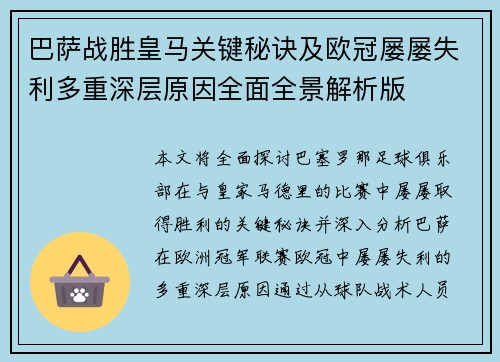 巴萨战胜皇马关键秘诀及欧冠屡屡失利多重深层原因全面全景解析版

本文将全面探讨巴塞罗那足球俱乐部在与皇家马德里的比赛中屡屡取得胜利的关键秘诀并深入分析巴萨在欧洲冠军联赛欧冠中屡屡失利的多重深层原因通过从球队战术人员